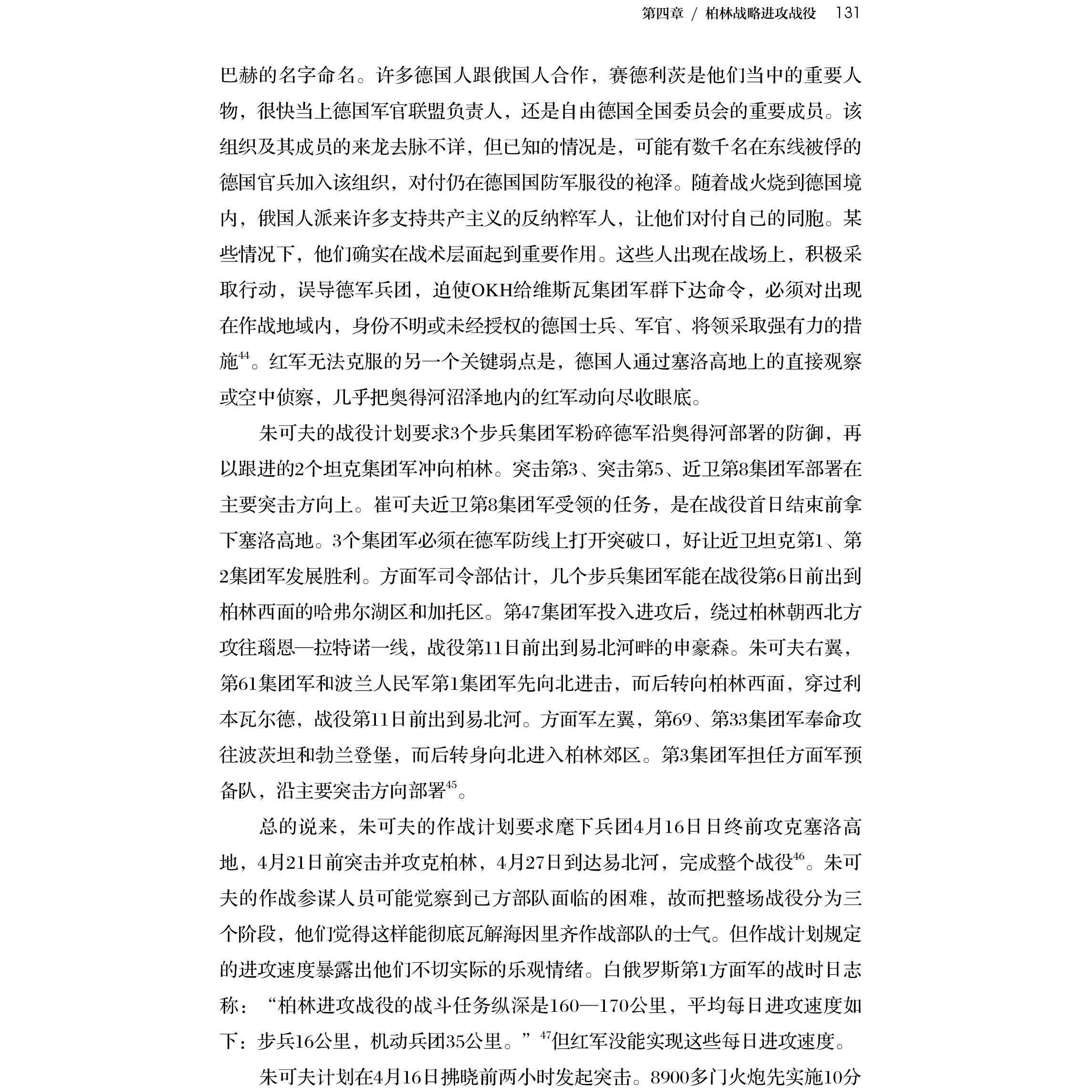 第四章 / 柏林战略进攻战役 131

巴赫的名字命名。许多德国人跟俄国人合作，赛德利茨是他们当中的重要人物，很快当上德国军官联盟负责人，还是自由德国全国委员会的重要成员。该组织及其成员的来龙去脉不详，但已知的情况是，可能有数千名在东线被俘的德国官兵加入该组织，对付仍在德国国防军服役的袍泽。随着战火烧到德国境内，俄国人派来许多支持共产主义的反纳粹军人，让他们对付自己的同胞。某些情况下，他们确实在战术层面起到重要作用。这些人出现在战场上，积极采取行动，误导德军兵团，迫使OKH给维斯瓦集团军群下达命令，必须对出现在作战地域内，身份不明或未经授权的德国士兵、军官、将领采取强有力的措施$^{44}$。红军无法克服的另一个关键弱点是，德国人通过塞洛高地上的直接观察或空中侦察，几乎把奥得河沼泽地内的红军动向尽收眼底。

朱可夫的战役计划要求3个步兵集团军粉碎德军沿奥得河部署的防御，再以跟进的2个坦克集团军冲向柏林。突击第3、突击第5、近卫第8集团军部署在主要突击方向上。崔可夫近卫第8集团军受领的任务，是在战役首日结束前拿下塞洛高地。3个集团军必须在德军防线上打开突破口，好让近卫坦克第1、第2集团军发展胜利。方面军司令部估计，几个步兵集团军能在战役第6日前出到柏林西面的哈弗尔湖区和加托区。第47集团军投入进攻后，绕过柏林朝西北方攻往瑙恩—拉特诺一线，战役第11日前出到易北河畔的申豪森。朱可夫右翼，第61集团军和波兰人民军第1集团军先向北进击，而后转向柏林西面，穿过利本瓦尔德，战役第11日前出到易北河。方面军左翼，第69、第33集团军奉命攻往波茨坦和勃兰登堡，而后转身向北进入柏林郊区。第3集团军担任方面军预备队，沿主要突击方向部署$^{45}$。

总的说来，朱可夫的作战计划要求麾下兵团4月16日日终前攻克塞洛高地，4月21日前突击并攻克柏林，4月27日到达易北河，完成整个战役$^{46}$。朱可夫的作战参谋人员可能觉察到己方部队面临的困难，故而把整场战役分为三个阶段，他们觉得这样能彻底瓦解海因里齐作战部队的士气。但作战计划规定的进攻速度暴露出他们不切实际的乐观情绪。白俄罗斯第1方面军的战时日志称：“柏林进攻战役的战斗任务纵深是160—170公里，平均每日进攻速度如下：步兵16公里，机动兵团35公里。”$^{47}$但红军没能实现这些每日进攻速度。

朱可夫计划在4月16日拂晓前两小时发起突击。8900多门火炮先实施10分